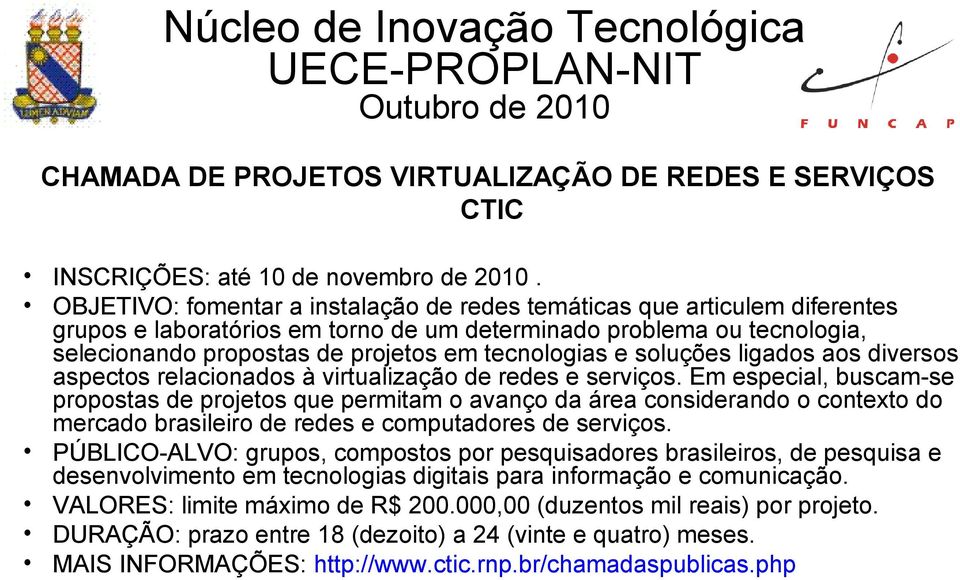 LUMEN AD VIAM

Núcleo de Inovação Tecnológica
UECE-PROPLAN-NIT
Outubro de 2010

FUNCAP

CHAMADA DE PROJETOS VIRTUALIZAÇÃO DE REDES E SERVIÇOS CTIC

• INSCRIÇÕES: até 10 de novembro de 2010 .
• OBJETIVO: fomentar a instalação de redes temáticas que articulem diferentes grupos e laboratórios em torno de um determinado problema ou tecnologia, selecionando propostas de projetos em tecnologias e soluções ligados aos diversos aspectos relacionados à virtualização de redes e serviços. Em especial, buscam-se propostas de projetos que permitam o avanço da área considerando o contexto do mercado brasileiro de redes e computadores de serviços.
• PÚBLICO-ALVO: grupos, compostos por pesquisadores brasileiros, de pesquisa e desenvolvimento em tecnologias digitais para informação e comunicação.
• VALORES: limite máximo de R$ 200.000,00 (duzentos mil reais) por projeto.
• DURAÇÃO: prazo entre 18 (dezoito) a 24 (vinte e quatro) meses.
• MAIS INFORMAÇÕES: http://www.ctic.rnp.br/chamadaspublicas.php